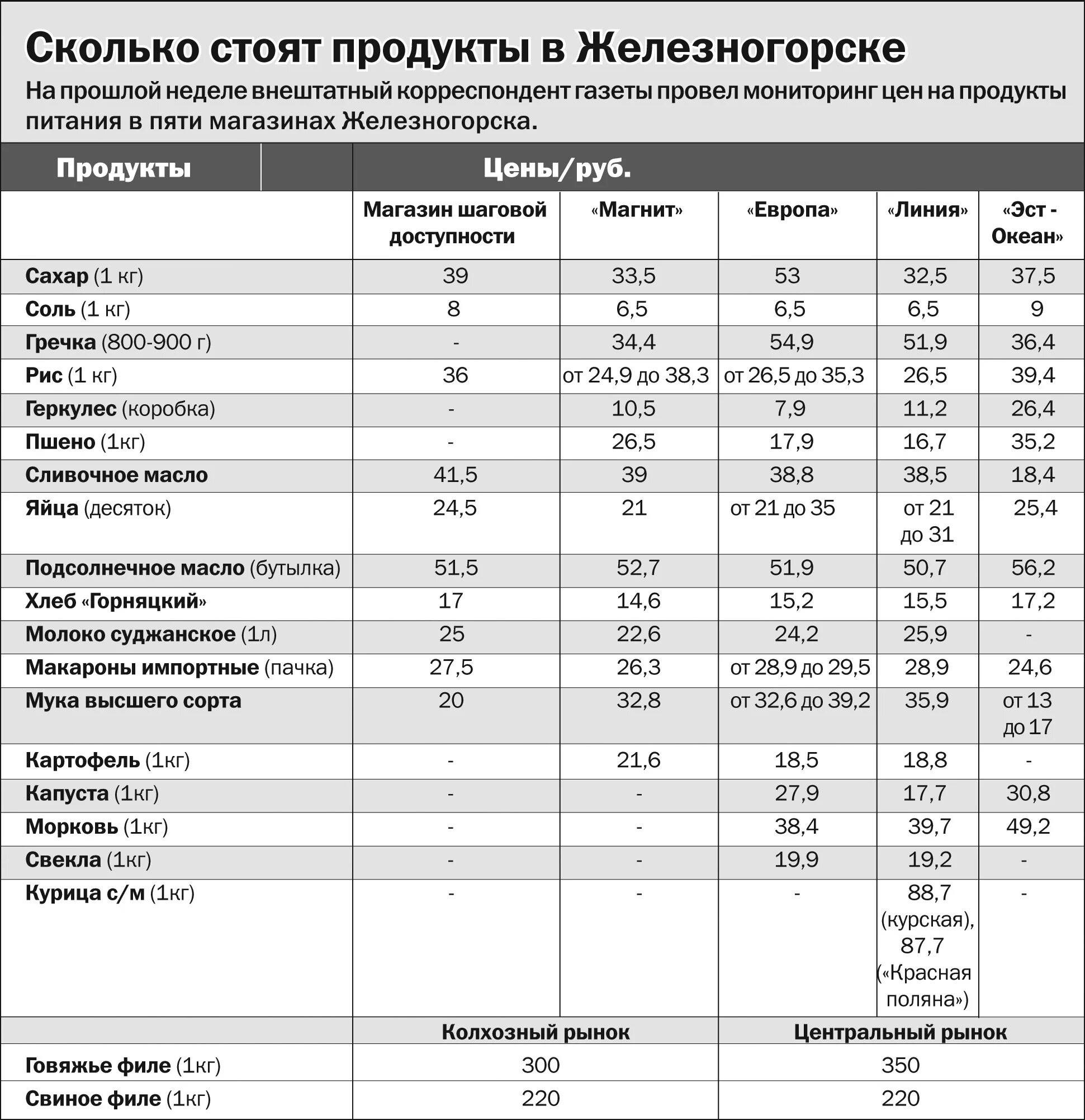 Сколько стоят продукты в Железногорске

На прошлой неделе внештатный корреспондент газеты провел мониторинг цен на продукты питания в пяти магазинах Железногорска.

| Продукты | Цены/руб. | | | | |
|---|---|---|---|---|---|
| | Магазин шаговой доступности | «Магнит» | «Европа» | «Линия» | «Эст - Океан» |
| Сахар (1 кг) | 39 | 33,5 | 53 | 32,5 | 37,5 |
| Соль (1 кг) | 8 | 6,5 | 6,5 | 6,5 | 9 |
| Гречка (800-900 г) | - | 34,4 | 54,9 | 51,9 | 36,4 |
| Рис (1 кг) | 36 | от 24,9 до 38,3 | от 26,5 до 35,3 | 26,5 | 39,4 |
| Геркулес (коробка) | - | 10,5 | 7,9 | 11,2 | 26,4 |
| Пшено (1кг) | - | 26,5 | 17,9 | 16,7 | 35,2 |
| Сливочное масло | 41,5 | 39 | 38,8 | 38,5 | 18,4 |
| Яйца (десяток) | 24,5 | 21 | от 21 до 35 | от 21 до 31 | 25,4 |
| Подсолнечное масло (бутылка) | 51,5 | 52,7 | 51,9 | 50,7 | 56,2 |
| Хлеб «Горняцкий» | 17 | 14,6 | 15,2 | 15,5 | 17,2 |
| Молоко суджанское (1л) | 25 | 22,6 | 24,2 | 25,9 | - |
| Макароны импортные (пачка) | 27,5 | 26,3 | от 28,9 до 29,5 | 28,9 | 24,6 |
| Мука высшего сорта | 20 | 32,8 | от 32,6 до 39,2 | 35,9 | от 13 до 17 |
| Картофель (1кг) | - | 21,6 | 18,5 | 18,8 | - |
| Капуста (1кг) | - | - | 27,9 | 17,7 | 30,8 |
| Морковь (1кг) | - | - | 38,4 | 39,7 | 49,2 |
| Свекла (1кг) | - | - | 19,9 | 19,2 | - |
| Курица с/м (1кг) | - | - | - | 88,7 (курская), 87,7 («Красная поляна») | - |

| | Колхозный рынок | Центральный рынок |
|---|---|---|
| Говяжье филе (1кг) | 300 | 350 |
| Свиное филе (1кг) | 220 | 220 |